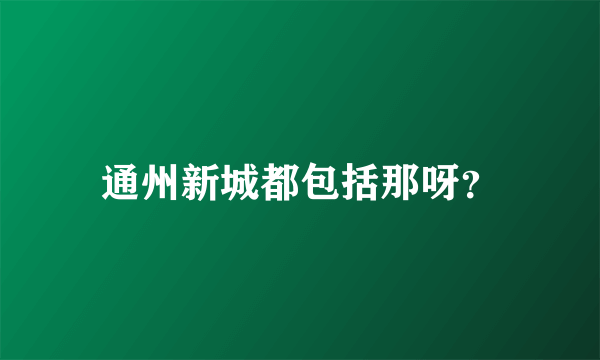 通州新城都包括那呀？